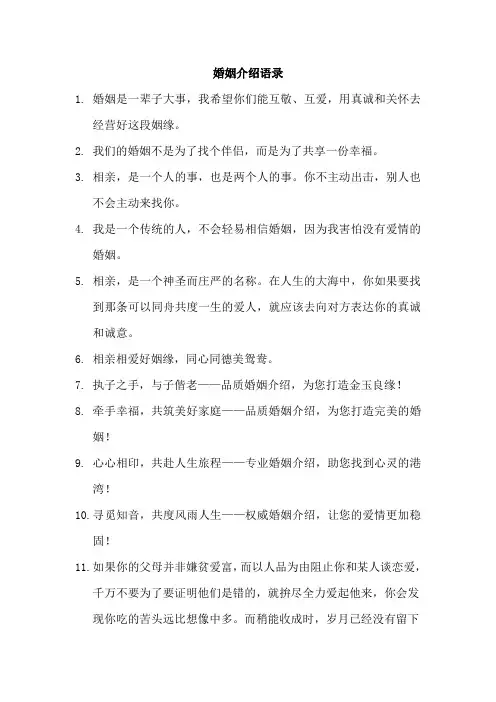 婚姻介绍语录

1. 婚姻是一辈子大事，我希望你们能互敬、互爱，用真诚和关怀去经营好这段姻缘。

2. 我们的婚姻不是为了找个伴侣，而是为了共享一份幸福。

3. 相亲，是一个人的事，也是两个人的事。你不主动出击，别人也不会主动来找你。

4. 我是一个传统的人，不会轻易相信婚姻，因为我害怕没有爱情的婚姻。

5. 相亲，是一个神圣而庄严的名称。在人生的大海中，你如果要找到那条可以同舟共度一生的爱人，就应该去向对方表达你的真诚和诚意。

6. 相亲相爱好姻缘，同心同德美鸳鸯。

7. 执子之手，与子偕老——品质婚姻介绍，为您打造金玉良缘！

8. 牵手幸福，共筑美好家庭——品质婚姻介绍，为您打造完美的婚姻！

9. 心心相印，共赴人生旅程——专业婚姻介绍，助您找到心灵的港湾！

10. 寻觅知音，共度风雨人生——权威婚姻介绍，让您的爱情更加稳固！

11. 如果你的父母并非嫌贫爱富，而以人品为由阻止你和某人谈恋爱，千万不要为了要证明他们是错的，就拚尽全力爱起他来，你会发现你吃的苦头远比想像中多。而稍能收成时，岁月已经没有留下